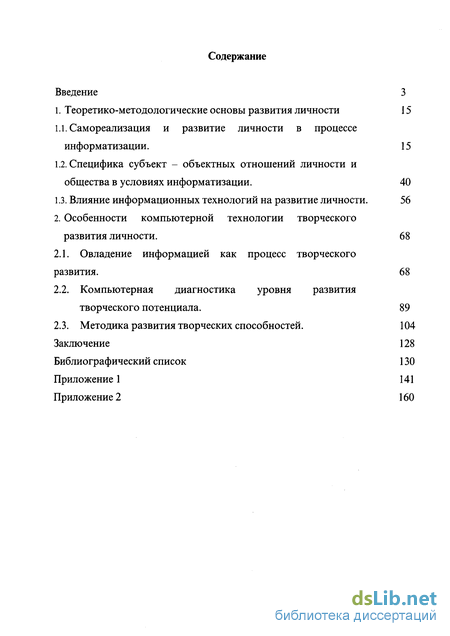 Содержание

Введение 3
1. Теоретико-методологические основы развития личности 15
1.1. Самореализация и развитие личности в процессе информатизации. 15
1.2. Специфика субъект – объектных отношений личности и общества в условиях информатизации. 40
1.3. Влияние информационных технологий на развитие личности. 56
2. Особенности компьютерной технологии творческого развития личности. 68
2.1. Овладение информацией как процесс творческого развития. 68
2.2. Компьютерная диагностика уровня развития творческого потенциала. 89
2.3. Методика развития творческих способностей. 104
Заключение 128
Библиографический список 130
Приложение 1 141
Приложение 2 160

dsLib.net
библиотека диссертаций